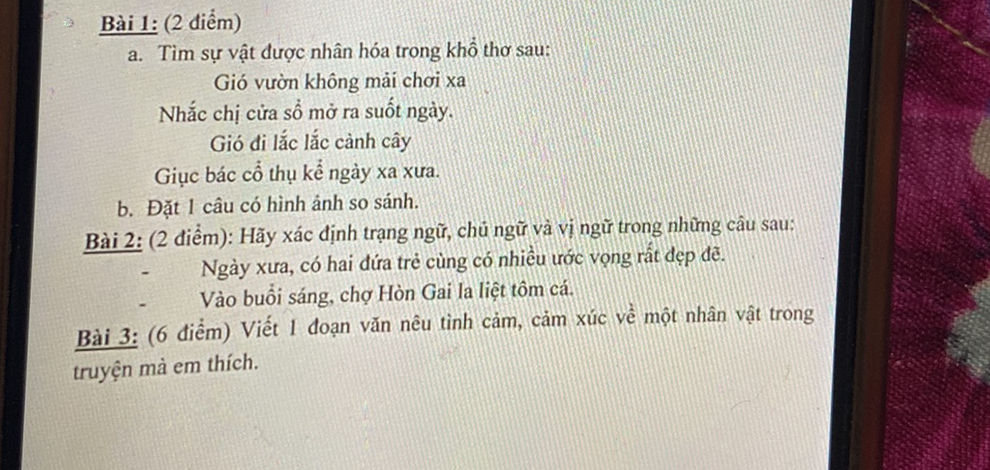 Bài 1: (2 điểm)

a. Tìm sự vật được nhân hóa trong khổ thơ sau:

Gió vườn không mải chơi xa
Nhắc chị cửa sổ mở ra suốt ngày.
Gió đi lắc lắc cành cây
Giục bác cổ thụ kể ngày xa xưa.

b. Đặt 1 câu có hình ảnh so sánh.

Bài 2: (2 điểm): Hãy xác định trạng ngữ, chủ ngữ và vị ngữ trong những câu sau:

- Ngày xưa, có hai đứa trẻ cùng có nhiều ước vọng rất đẹp đẽ.
- Vào buổi sáng, chợ Hòn Gai la liệt tôm cá.

Bài 3: (6 điểm) Viết 1 đoạn văn nêu tình cảm, cảm xúc về một nhân vật trong truyện mà em thích.